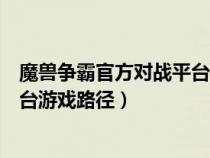 魔兽争霸官方对战平台
台游戏路径）